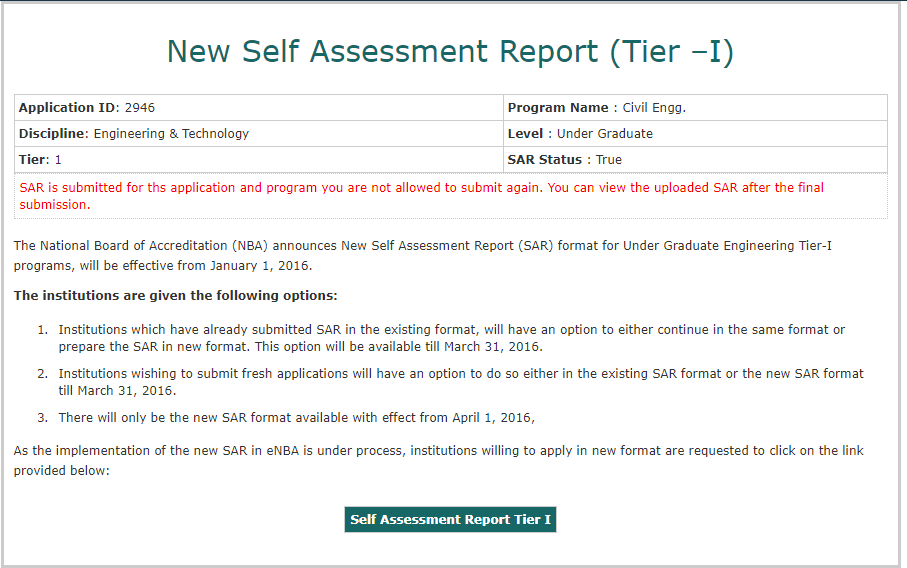 New Self Assessment Report (Tier –I)

| Application ID: 2946 | Program Name : Civil Engg. |
|---|---|
| Discipline: Engineering & Technology | Level : Under Graduate |
| Tier: 1 | SAR Status : True |

SAR is submitted for ths application and program you are not allowed to submit again. You can view the uploaded SAR after the final submission.

The National Board of Accreditation (NBA) announces New Self Assessment Report (SAR) format for Under Graduate Engineering Tier-I programs, will be effective from January 1, 2016.

The institutions are given the following options:

1. Institutions which have already submitted SAR in the existing format, will have an option to either continue in the same format or prepare the SAR in new format. This option will be available till March 31, 2016.

2. Institutions wishing to submit fresh applications will have an option to do so either in the existing SAR format or the new SAR format till March 31, 2016.

3. There will only be the new SAR format available with effect from April 1, 2016,

As the implementation of the new SAR in eNBA is under process, institutions willing to apply in new format are requested to click on the link provided below:

Self Assessment Report Tier I